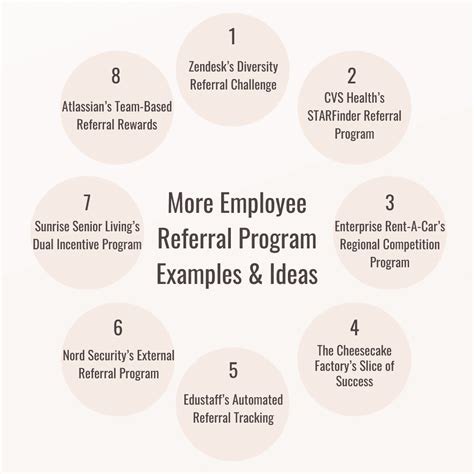 More Employee Referral Program Examples & Ideas

1
Zendesk's Diversity Referral Challenge

2
CVS Health's STARFinder Referral Program

3
Enterprise Rent-A-Car's Regional Competition Program

4
The Cheesecake Factory's Slice of Success

5
Edustaff's Automated Referral Tracking

6
Nord Security's External Referral Program

7
Sunrise Senior Living's Dual Incentive Program

8
Atlassian's Team-Based Referral Rewards